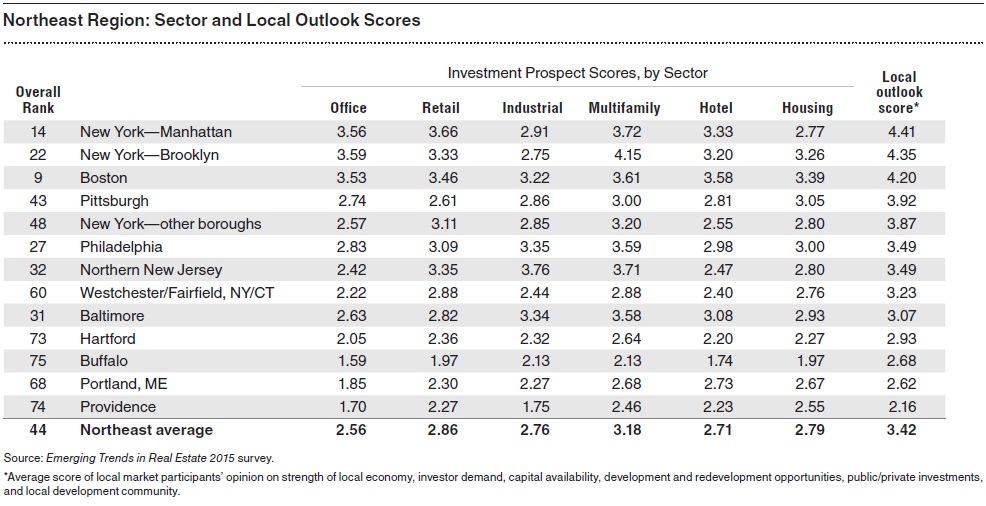 Northeast Region: Sector and Local Outlook Scores

Investment Prospect Scores, by Sector

| Overall Rank | | Office | Retail | Industrial | Multifamily | Hotel | Housing | Local outlook score* |
|---|---|---|---|---|---|---|---|---|
| 14 | New York—Manhattan | 3.56 | 3.66 | 2.91 | 3.72 | 3.33 | 2.77 | 4.41 |
| 22 | New York—Brooklyn | 3.59 | 3.33 | 2.75 | 4.15 | 3.20 | 3.26 | 4.35 |
| 9 | Boston | 3.53 | 3.46 | 3.22 | 3.61 | 3.58 | 3.39 | 4.20 |
| 43 | Pittsburgh | 2.74 | 2.61 | 2.86 | 3.00 | 2.81 | 3.05 | 3.92 |
| 48 | New York—other boroughs | 2.57 | 3.11 | 2.85 | 3.20 | 2.55 | 2.80 | 3.87 |
| 27 | Philadelphia | 2.83 | 3.09 | 3.35 | 3.59 | 2.98 | 3.00 | 3.49 |
| 32 | Northern New Jersey | 2.42 | 3.35 | 3.76 | 3.71 | 2.47 | 2.80 | 3.49 |
| 60 | Westchester/Fairfield, NY/CT | 2.22 | 2.88 | 2.44 | 2.88 | 2.40 | 2.76 | 3.23 |
| 31 | Baltimore | 2.63 | 2.82 | 3.34 | 3.58 | 3.08 | 2.93 | 3.07 |
| 73 | Hartford | 2.05 | 2.36 | 2.32 | 2.64 | 2.20 | 2.27 | 2.93 |
| 75 | Buffalo | 1.59 | 1.97 | 2.13 | 2.13 | 1.74 | 1.97 | 2.68 |
| 68 | Portland, ME | 1.85 | 2.30 | 2.27 | 2.68 | 2.73 | 2.67 | 2.62 |
| 74 | Providence | 1.70 | 2.27 | 1.75 | 2.46 | 2.23 | 2.55 | 2.16 |
| 44 | Northeast average | 2.56 | 2.86 | 2.76 | 3.18 | 2.71 | 2.79 | 3.42 |

Source: Emerging Trends in Real Estate 2015 survey.

*Average score of local market participants' opinion on strength of local economy, investor demand, capital availability, development and redevelopment opportunities, public/private investments, and local development community.